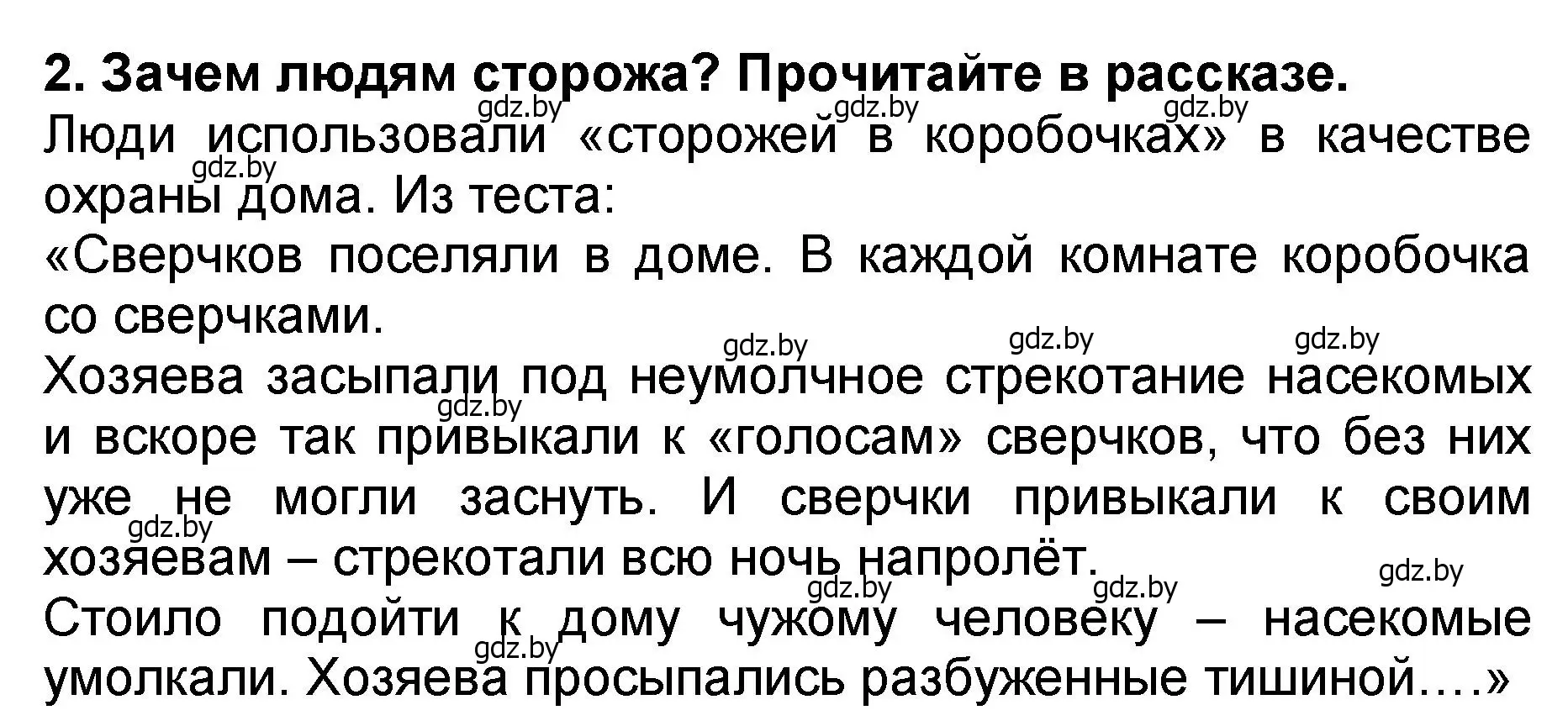 2. Зачем людям сторожа? Прочитайте в рассказе.
gdz.by gdz.by gdz.by
Люди использовали «сторожей в коробочках» в качестве охраны дома. Из теста:
gdz.by
«Сверчков поселяли в доме. В каждой комнате коробочка со сверчками.
gdz.by gdz.by gdz.by
Хозяева засыпали под неумолчное стрекотание насекомых и вскоре так привыкали к «голосам» сверчков, что без них уже не могли заснуть. И сверчки привыкали к своим хозяевам – стрекотали всю ночь напролёт.
gdz.by gdz.by
gdz.by gdz.by gdz.by
Стоило подойти к дому чужому человеку – насекомые умолкали. Хозяева просыпались разбуженные тишиной….»
gdz.by